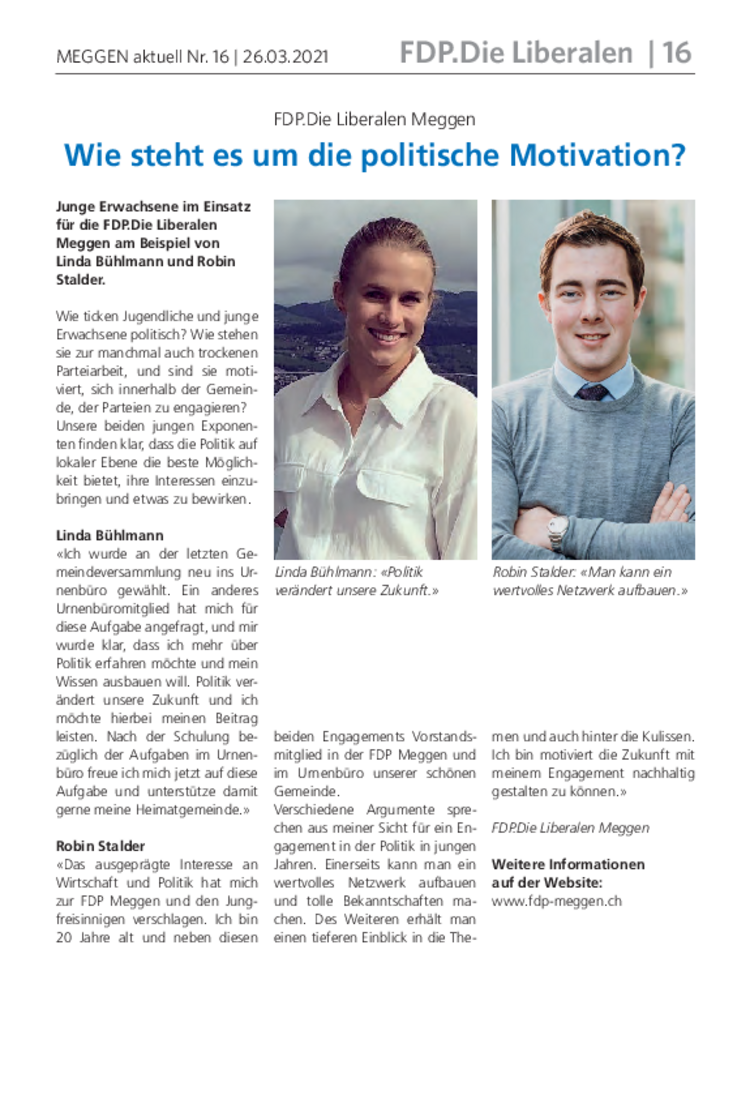 MEGGEN aktuell Nr. 16 | 26.03.2021

FDP.Die Liberalen | 16

FDP.Die Liberalen Meggen

Wie steht es um die politische Motivation?

Junge Erwachsene im Einsatz für die FDP.Die Liberalen Meggen am Beispiel von Linda Bühlmann und Robin Stalder.

Wie ticken Jugendliche und junge Erwachsene politisch? Wie stehen sie zur manchmal auch trockenen Parteiarbeit, und sind sie motiviert, sich innerhalb der Gemeinde, der Parteien zu engagieren? Unsere beiden jungen Exponenten finden klar, dass die Politik auf lokaler Ebene die beste Möglichkeit bietet, ihre Interessen einzubringen und etwas zu bewirken.

Linda Bühlmann
«Ich wurde an der letzten Gemeindeversammlung neu ins Urnenbüro gewählt. Ein anderes Urnenbüromitglied hat mich für diese Aufgabe angefragt, und mir wurde klar, dass ich mehr über Politik erfahren möchte und mein Wissen ausbauen will. Politik verändert unsere Zukunft und ich möchte hierbei meinen Beitrag leisten. Nach der Schulung bezüglich der Aufgaben im Urnenbüro freue ich mich jetzt auf diese Aufgabe und unterstütze damit gerne meine Heimatgemeinde.»

Robin Stalder
«Das ausgeprägte Interesse an Wirtschaft und Politik hat mich zur FDP Meggen und den Jungfreisinnigen verschlagen. Ich bin 20 Jahre alt und neben diesen beiden Engagements Vorstandsmitglied in der FDP Meggen und im Urnenbüro unserer schönen Gemeinde.
Verschiedene Argumente sprechen aus meiner Sicht für ein Engagement in der Politik in jungen Jahren. Einerseits kann man ein wertvolles Netzwerk aufbauen und tolle Bekanntschaften machen. Des Weiteren erhält man einen tieferen Einblick in die Themen und auch hinter die Kulissen. Ich bin motiviert die Zukunft mit meinem Engagement nachhaltig gestalten zu können.»

FDP.Die Liberalen Meggen

Weitere Informationen auf der Website:
www.fdp-meggen.ch

Linda Bühlmann: «Politik verändert unsere Zukunft.»

Robin Stalder: «Man kann ein wertvolles Netzwerk aufbauen.»